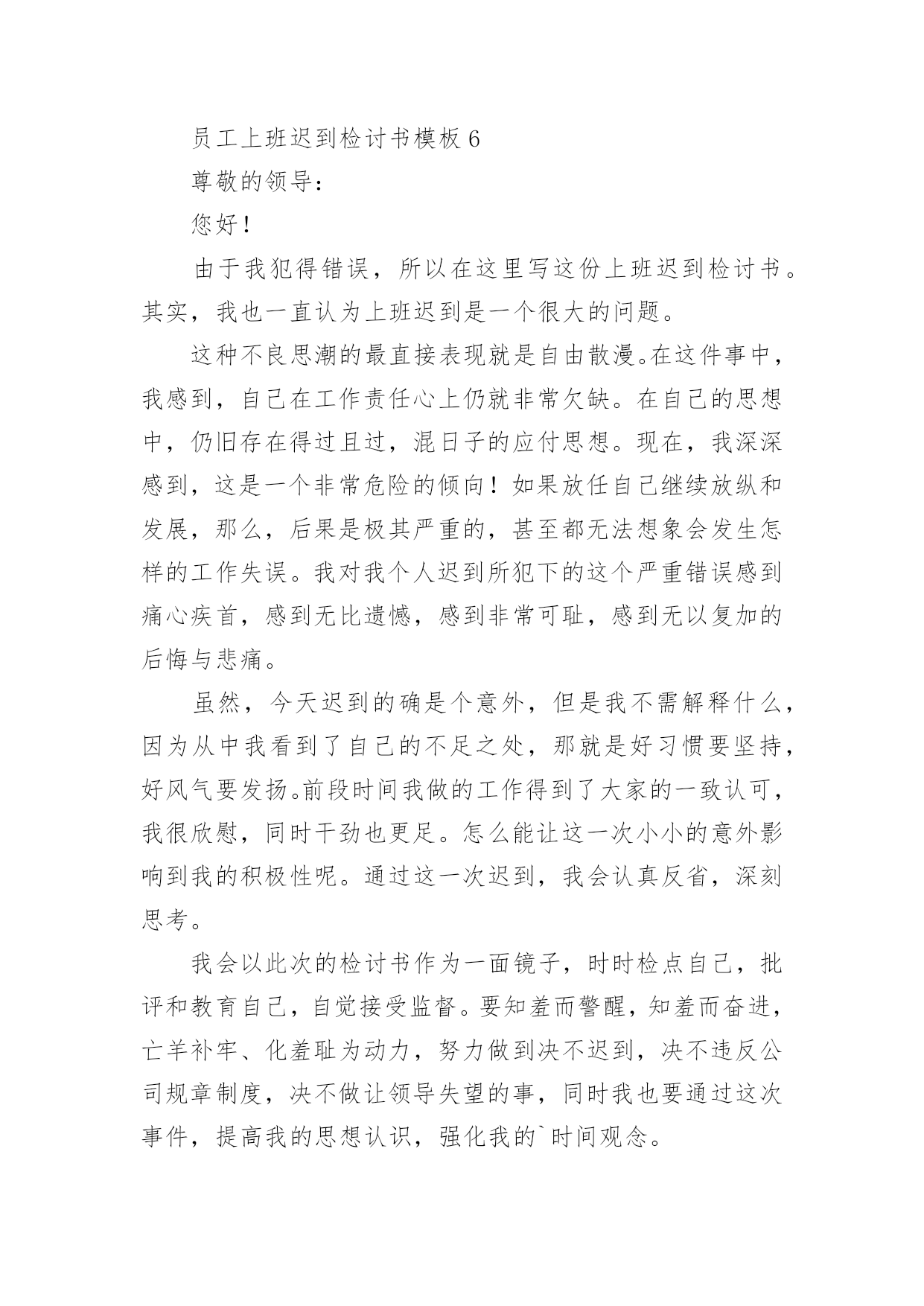 员工上班迟到检讨书模板 6

尊敬的领导：

您好！

由于我犯得错误，所以在这里写这份上班迟到检讨书。其实，我也一直认为上班迟到是一个很大的问题。

这种不良思潮的最直接表现就是自由散漫。在这件事中，我感到，自己在工作责任心上仍就非常欠缺。在自己的思想中，仍旧存在得过且过，混日子的应付思想。现在，我深深感到，这是一个非常危险的倾向！如果放任自己继续放纵和发展，那么，后果是极其严重的，甚至都无法想象会发生怎样的工作失误。我对我个人迟到所犯下的这个严重错误感到痛心疾首，感到无比遗憾，感到非常可耻，感到无以复加的后悔与悲痛。

虽然，今天迟到的确是个意外，但是我不需解释什么，因为从中我看到了自己的不足之处，那就是好习惯要坚持，好风气要发扬。前段时间我做的工作得到了大家的一致认可，我很欣慰，同时干劲也更足。怎么能让这一次小小的意外影响到我的积极性呢。通过这一次迟到，我会认真反省，深刻思考。

我会以此次的检讨书作为一面镜子，时时检点自己，批评和教育自己，自觉接受监督。要知羞而警醒，知羞而奋进，亡羊补牢、化羞耻为动力，努力做到决不迟到，决不违反公司规章制度，决不做让领导失望的事，同时我也要通过这次事件，提高我的思想认识，强化我的`时间观念。